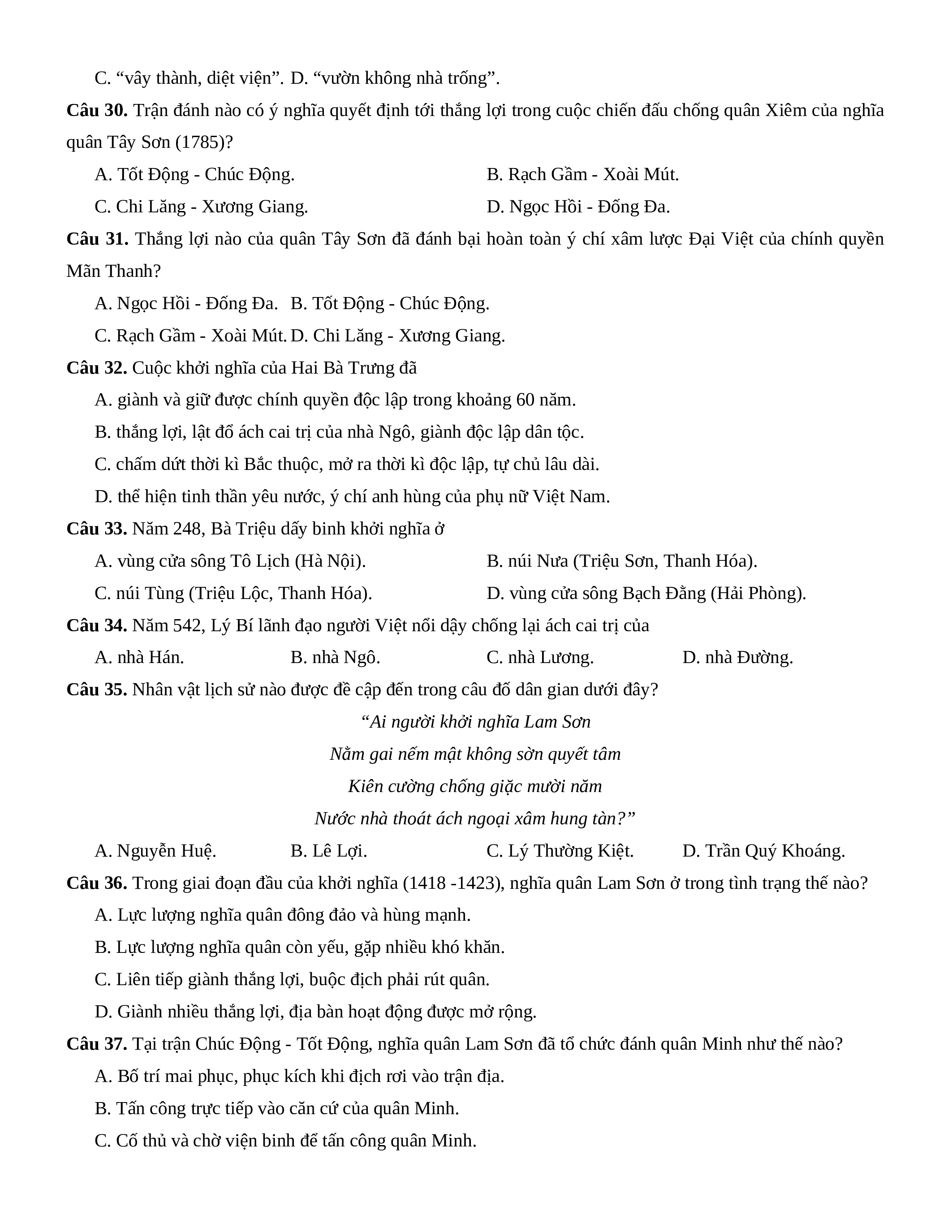 C. “vây thành, diệt viện”. D. “vườn không nhà trống”.

**Câu 30.** Trận đánh nào có ý nghĩa quyết định tới thắng lợi trong cuộc chiến đấu chống quân Xiêm của nghĩa quân Tây Sơn (1785)?

A. Tốt Động - Chúc Động.
B. Rạch Gầm - Xoài Mút.
C. Chi Lăng - Xương Giang.
D. Ngọc Hồi - Đống Đa.

**Câu 31.** Thắng lợi nào của quân Tây Sơn đã đánh bại hoàn toàn ý chí xâm lược Đại Việt của chính quyền Mãn Thanh?

A. Ngọc Hồi - Đống Đa. B. Tốt Động - Chúc Động.
C. Rạch Gầm - Xoài Mút. D. Chi Lăng - Xương Giang.

**Câu 32.** Cuộc khởi nghĩa của Hai Bà Trưng đã

A. giành và giữ được chính quyền độc lập trong khoảng 60 năm.
B. thắng lợi, lật đổ ách cai trị của nhà Ngô, giành độc lập dân tộc.
C. chấm dứt thời kì Bắc thuộc, mở ra thời kì độc lập, tự chủ lâu dài.
D. thể hiện tinh thần yêu nước, ý chí anh hùng của phụ nữ Việt Nam.

**Câu 33.** Năm 248, Bà Triệu dấy binh khởi nghĩa ở

A. vùng cửa sông Tô Lịch (Hà Nội).
B. núi Nưa (Triệu Sơn, Thanh Hóa).
C. núi Tùng (Triệu Lộc, Thanh Hóa).
D. vùng cửa sông Bạch Đằng (Hải Phòng).

**Câu 34.** Năm 542, Lý Bí lãnh đạo người Việt nổi dậy chống lại ách cai trị của

A. nhà Hán.
B. nhà Ngô.
C. nhà Lương.
D. nhà Đường.

**Câu 35.** Nhân vật lịch sử nào được đề cập đến trong câu đố dân gian dưới đây?

*“Ai người khởi nghĩa Lam Sơn*
*Nằm gai nếm mật không sờn quyết tâm*
*Kiên cường chống giặc mười năm*
*Nước nhà thoát ách ngoại xâm hung tàn?”*

A. Nguyễn Huệ.
B. Lê Lợi.
C. Lý Thường Kiệt.
D. Trần Quý Khoáng.

**Câu 36.** Trong giai đoạn đầu của khởi nghĩa (1418 -1423), nghĩa quân Lam Sơn ở trong tình trạng thế nào?

A. Lực lượng nghĩa quân đông đảo và hùng mạnh.
B. Lực lượng nghĩa quân còn yếu, gặp nhiều khó khăn.
C. Liên tiếp giành thắng lợi, buộc địch phải rút quân.
D. Giành nhiều thắng lợi, địa bàn hoạt động được mở rộng.

**Câu 37.** Tại trận Chúc Động - Tốt Động, nghĩa quân Lam Sơn đã tổ chức đánh quân Minh như thế nào?

A. Bố trí mai phục, phục kích khi địch rơi vào trận địa.
B. Tấn công trực tiếp vào căn cứ của quân Minh.
C. Cố thủ và chờ viện binh để tấn công quân Minh.